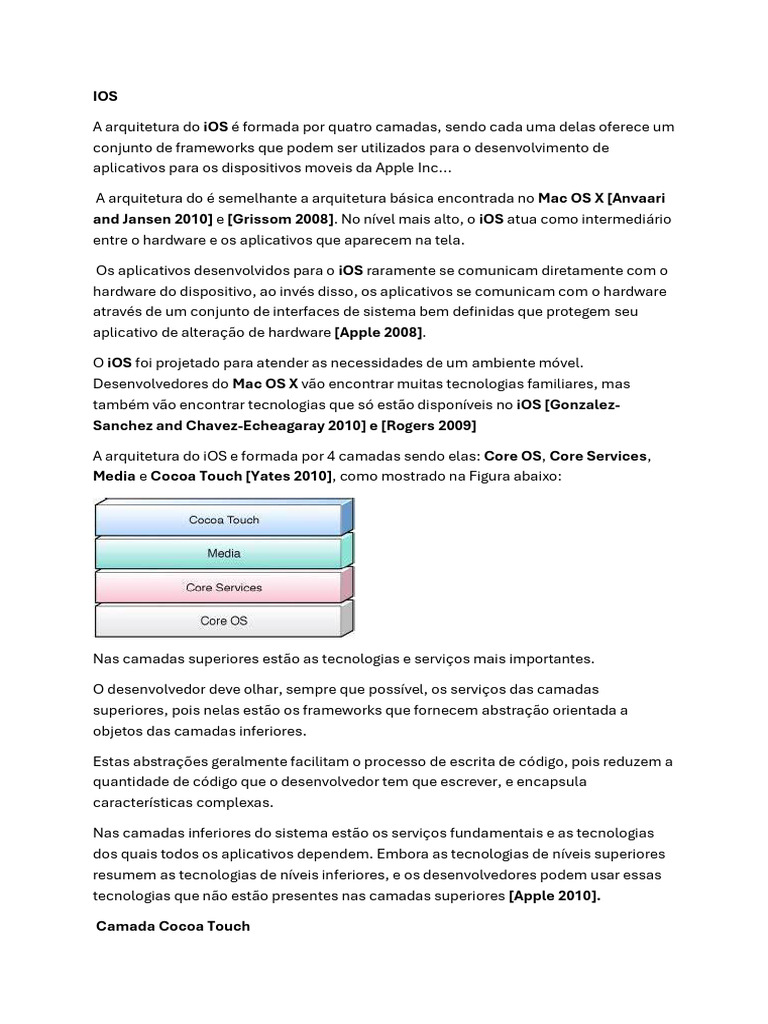 IOS

A arquitetura do iOS é formada por quatro camadas, sendo cada uma delas oferece um conjunto de frameworks que podem ser utilizados para o desenvolvimento de aplicativos para os dispositivos moveis da Apple Inc...

A arquitetura do é semelhante a arquitetura básica encontrada no Mac OS X [Anvaari and Jansen 2010] e [Grissom 2008]. No nível mais alto, o iOS atua como intermediário entre o hardware e os aplicativos que aparecem na tela.

Os aplicativos desenvolvidos para o iOS raramente se comunicam diretamente com o hardware do dispositivo, ao invés disso, os aplicativos se comunicam com o hardware através de um conjunto de interfaces de sistema bem definidas que protegem seu aplicativo de alteração de hardware [Apple 2008].

O iOS foi projetado para atender as necessidades de um ambiente móvel. Desenvolvedores do Mac OS X vão encontrar muitas tecnologias familiares, mas também vão encontrar tecnologias que só estão disponíveis no iOS [Gonzalez-Sanchez and Chavez-Echeagaray 2010] e [Rogers 2009]

A arquitetura do iOS e formada por 4 camadas sendo elas: Core OS, Core Services, Media e Cocoa Touch [Yates 2010], como mostrado na Figura abaixo:

Cocoa Touch
Media
Core Services
Core OS

Nas camadas superiores estão as tecnologias e serviços mais importantes.

O desenvolvedor deve olhar, sempre que possível, os serviços das camadas superiores, pois nelas estão os frameworks que fornecem abstração orientada a objetos das camadas inferiores.

Estas abstrações geralmente facilitam o processo de escrita de código, pois reduzem a quantidade de código que o desenvolvedor tem que escrever, e encapsula características complexas.

Nas camadas inferiores do sistema estão os serviços fundamentais e as tecnologias dos quais todos os aplicativos dependem. Embora as tecnologias de níveis superiores resumem as tecnologias de níveis inferiores, e os desenvolvedores podem usar essas tecnologias que não estão presentes nas camadas superiores [Apple 2010].

Camada Cocoa Touch